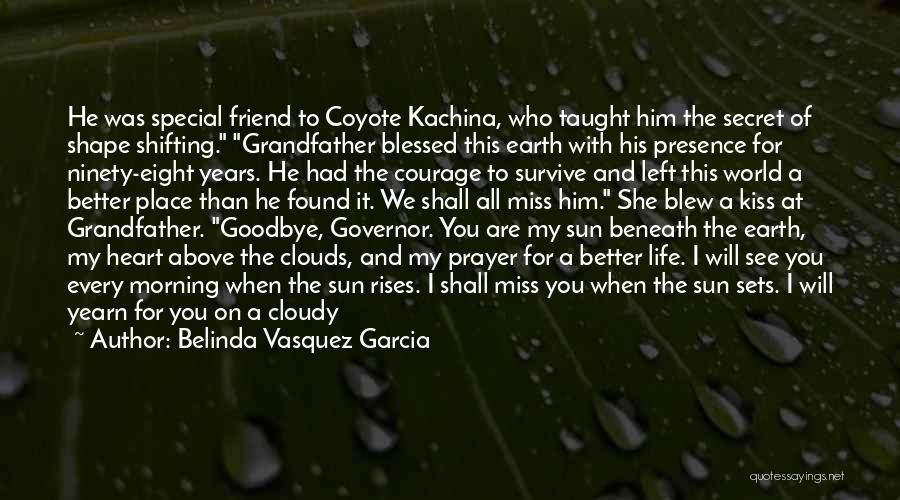 He was special friend to Coyote Kachina, who taught him the secret of shape shifting." "Grandfather blessed this earth with his presence for ninety-eight years. He had the courage to survive and left this world a better place than he found it. We shall all miss him." She blew a kiss at Grandfather. "Goodbye, Governor. You are my sun beneath the earth, my heart above the clouds, and my prayer for a better life. I will see you every morning when the sun rises. I shall miss you when the sun sets. I will yearn for you on a cloudy

~ Author: Belinda Vasquez Garcia

quotessayings.net